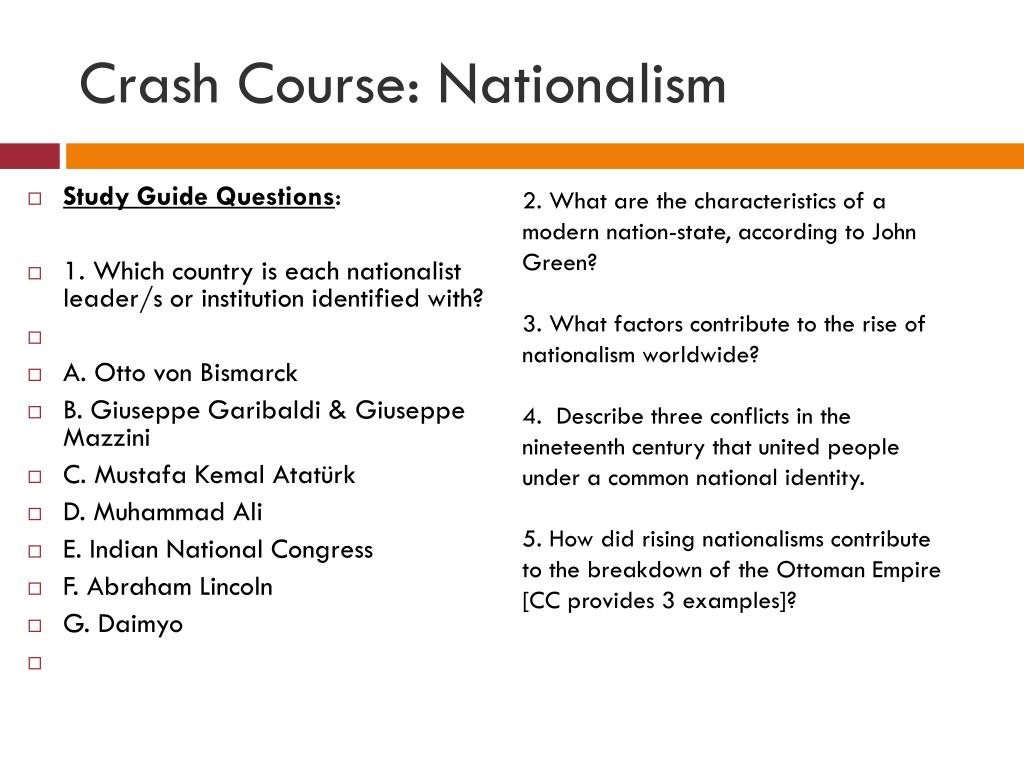 Crash Course: Nationalism

Study Guide Questions:

1. Which country is each nationalist leader/s or institution identified with?

A. Otto von Bismarck
B. Giuseppe Garibaldi & Giuseppe Mazzini
C. Mustafa Kemal Atatürk
D. Muhammad Ali
E. Indian National Congress
F. Abraham Lincoln
G. Daimyo

2. What are the characteristics of a modern nation-state, according to John Green?

3. What factors contribute to the rise of nationalism worldwide?

4. Describe three conflicts in the nineteenth century that united people under a common national identity.

5. How did rising nationalisms contribute to the breakdown of the Ottoman Empire [CC provides 3 examples]?